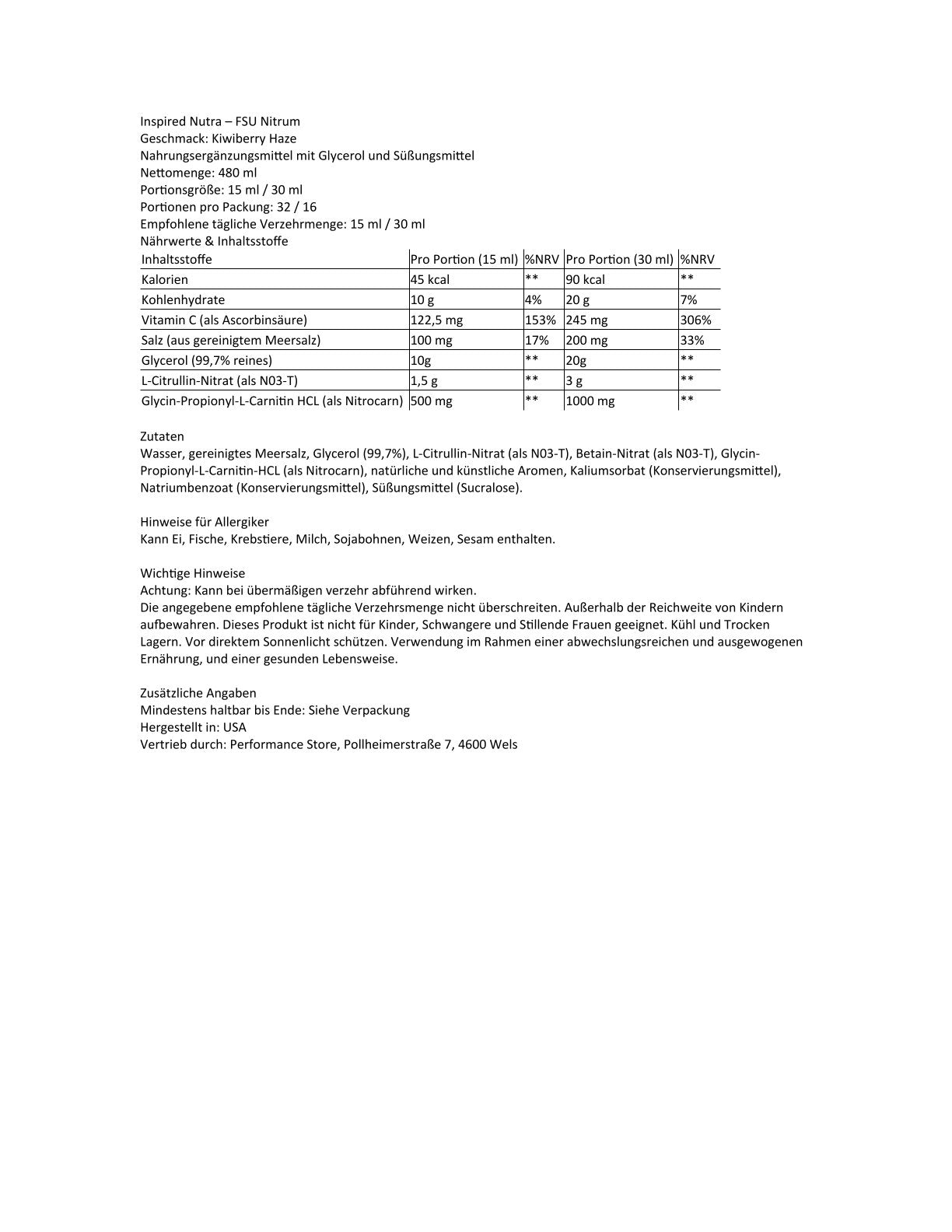 Inspired Nutra – FSU Nitrum
Geschmack: Kiwiberry Haze
Nahrungsergänzungsmittel mit Glycerol und Süßungsmittel
Nettomenge: 480 ml
Portionsgröße: 15 ml / 30 ml
Portionen pro Packung: 32 / 16
Empfohlene tägliche Verzehrmenge: 15 ml / 30 ml
Nährwerte & Inhaltsstoffe

| Inhaltsstoffe | Pro Portion (15 ml) | %NRV | Pro Portion (30 ml) | %NRV |
|---|---|---|---|---|
| Kalorien | 45 kcal | ** | 90 kcal | ** |
| Kohlenhydrate | 10 g | 4% | 20 g | 7% |
| Vitamin C (als Ascorbinsäure) | 122,5 mg | 153% | 245 mg | 306% |
| Salz (aus gereinigtem Meersalz) | 100 mg | 17% | 200 mg | 33% |
| Glycerol (99,7% reines) | 10g | ** | 20g | ** |
| L-Citrullin-Nitrat (als N03-T) | 1,5 g | ** | 3 g | ** |
| Glycin-Propionyl-L-Carnitin HCL (als Nitrocarn) | 500 mg | ** | 1000 mg | ** |

Zutaten
Wasser, gereinigtes Meersalz, Glycerol (99,7%), L-Citrullin-Nitrat (als N03-T), Betain-Nitrat (als N03-T), Glycin-Propionyl-L-Carnitin-HCL (als Nitrocarn), natürliche und künstliche Aromen, Kaliumsorbat (Konservierungsmittel), Natriumbenzoat (Konservierungsmittel), Süßungsmittel (Sucralose).

Hinweise für Allergiker
Kann Ei, Fische, Krebstiere, Milch, Sojabohnen, Weizen, Sesam enthalten.

Wichtige Hinweise
Achtung: Kann bei übermäßigen verzehr abführend wirken.
Die angegebene empfohlene tägliche Verzehrsmenge nicht überschreiten. Außerhalb der Reichweite von Kindern aufbewahren. Dieses Produkt ist nicht für Kinder, Schwangere und Stillende Frauen geeignet. Kühl und Trocken Lagern. Vor direktem Sonnenlicht schützen. Verwendung im Rahmen einer abwechslungsreichen und ausgewogenen Ernährung, und einer gesunden Lebensweise.

Zusätzliche Angaben
Mindestens haltbar bis Ende: Siehe Verpackung
Hergestellt in: USA
Vertrieb durch: Performance Store, Pollheimerstraße 7, 4600 Wels